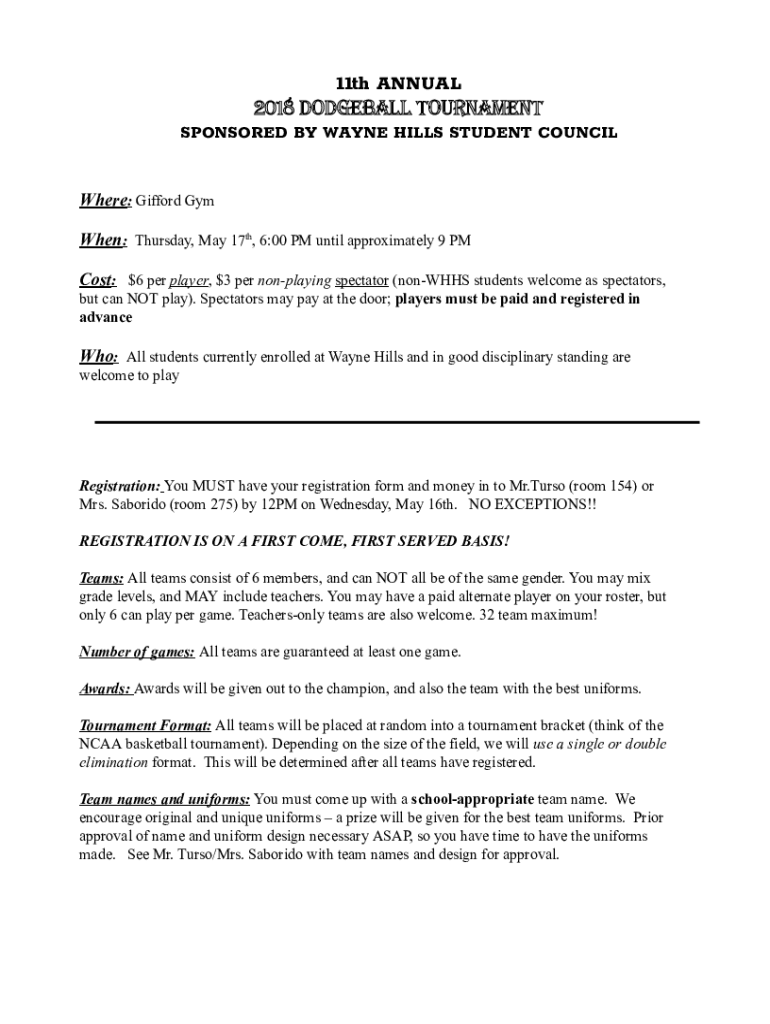 11th ANNUAL
2018 DODGEBALL TOURNAMENT
SPONSORED BY WAYNE HILLS STUDENT COUNCIL

Where: Gifford Gym

When: Thursday, May 17th, 6:00 PM until approximately 9 PM

Cost: $6 per player, $3 per non-playing spectator (non-WHHS students welcome as spectators, but can NOT play). Spectators may pay at the door; players must be paid and registered in advance

Who: All students currently enrolled at Wayne Hills and in good disciplinary standing are welcome to play

Registration: You MUST have your registration form and money in to Mr.Turso (room 154) or Mrs. Saborido (room 275) by 12PM on Wednesday, May 16th. NO EXCEPTIONS!!

REGISTRATION IS ON A FIRST COME, FIRST SERVED BASIS!

Teams: All teams consist of 6 members, and can NOT all be of the same gender. You may mix grade levels, and MAY include teachers. You may have a paid alternate player on your roster, but only 6 can play per game. Teachers-only teams are also welcome. 32 team maximum!

Number of games: All teams are guaranteed at least one game.

Awards: Awards will be given out to the champion, and also the team with the best uniforms.

Tournament Format: All teams will be placed at random into a tournament bracket (think of the NCAA basketball tournament). Depending on the size of the field, we will use a single or double elimination format. This will be determined after all teams have registered.

Team names and uniforms: You must come up with a school-appropriate team name. We encourage original and unique uniforms – a prize will be given for the best team uniforms. Prior approval of name and uniform design necessary ASAP, so you have time to have the uniforms made. See Mr. Turso/Mrs. Saborido with team names and design for approval.